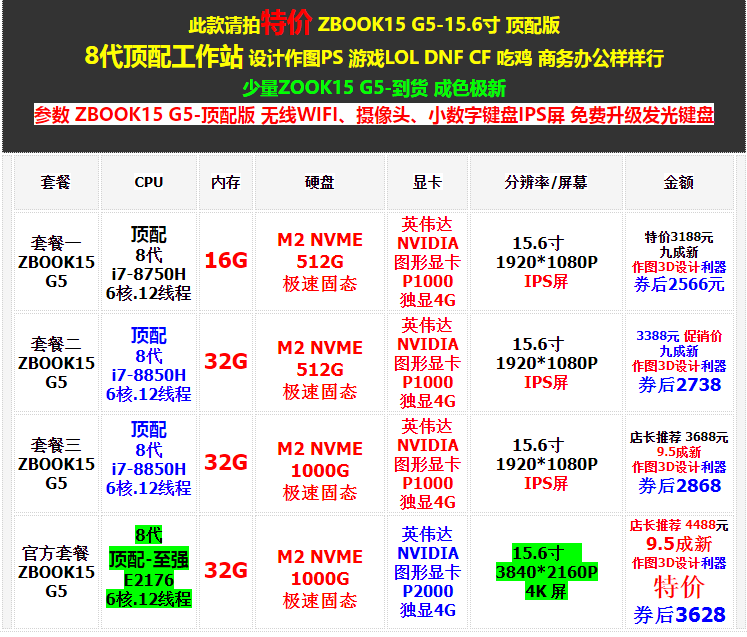 此款请拍特价 ZBOOK15 G5-15.6寸 顶配版

8代顶配工作站 设计作图PS 游戏LOL DNF CF 吃鸡 商务办公样样行

少量ZOOK15 G5-到货 成色极新

参数 ZBOOK15 G5-顶配版 无线WIFI、摄像头、小数字键盘IPS屏 免费升级发光键盘

| 套餐 | CPU | 内存 | 硬盘 | 显卡 | 分辨率/屏幕 | 金额 |
|---|---|---|---|---|---|---|
| 套餐一 ZBOOK15 G5 | 顶配 8代 i7-8750H 6核.12线程 | 16G | M2 NVME 512G 极速固态 | 英伟达 NVIDIA 图形显卡 P1000 独显4G | 15.6寸 1920*1080P IPS屏 | 特价3188元 九成新 作图3D设计利器 券后2566元 |
| 套餐二 ZBOOK15 G5 | 顶配 8代 i7-8850H 6核.12线程 | 32G | M2 NVME 512G 极速固态 | 英伟达 NVIDIA 图形显卡 P1000 独显4G | 15.6寸 1920*1080P IPS屏 | 3388元 促销价 九成新 作图3D设计利器 券后2738 |
| 套餐三 ZBOOK15 G5 | 顶配 8代 i7-8850H 6核.12线程 | 32G | M2 NVME 1000G 极速固态 | 英伟达 NVIDIA 图形显卡 P1000 独显4G | 15.6寸 1920*1080P IPS屏 | 店长推荐 3688元 9.5成新 作图3D设计利器 券后2868 |
| 官方套餐 ZBOOK15 G5 | 8代 顶配-至强 E2176 6核.12线程 | 32G | M2 NVME 1000G 极速固态 | 英伟达 NVIDIA 图形显卡 P2000 独显4G | 15.6寸 3840*2160P 4K屏 | 店长推荐 4488元 9.5成新 作图3D设计利器 特价 券后3628 |